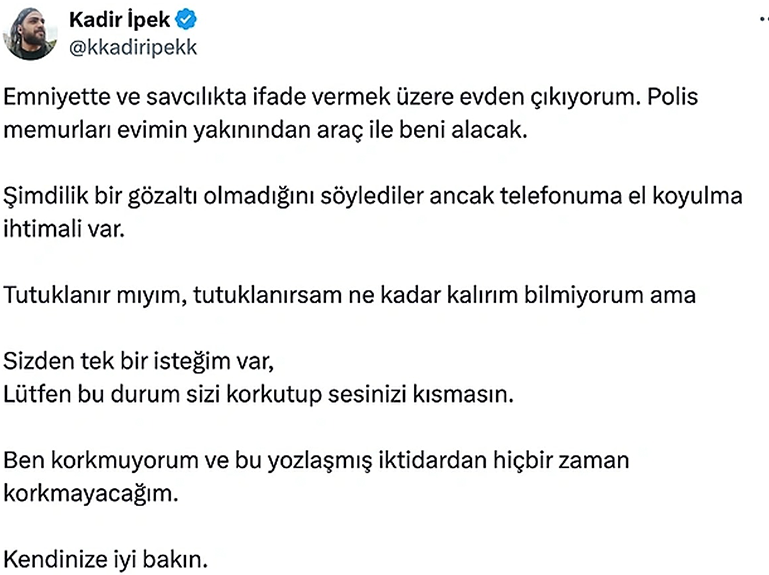 Kadir İpek
@kkadiripekk

Emniyette ve savcılıkta ifade vermek üzere evden çıkıyorum. Polis memurları evimin yakınından araç ile beni alacak.

Şimdilik bir gözaltı olmadığını söylediler ancak telefonuma el koyulma ihtimali var.

Tutuklanır mıyım, tutuklanırsam ne kadar kalırım bilmiyorum ama

Sizden tek bir isteğim var,
Lütfen bu durum sizi korkutup sesinizi kısmasın.

Ben korkmuyorum ve bu yozlaşmış iktidardan hiçbir zaman korkmayacağım.

Kendinize iyi bakın.